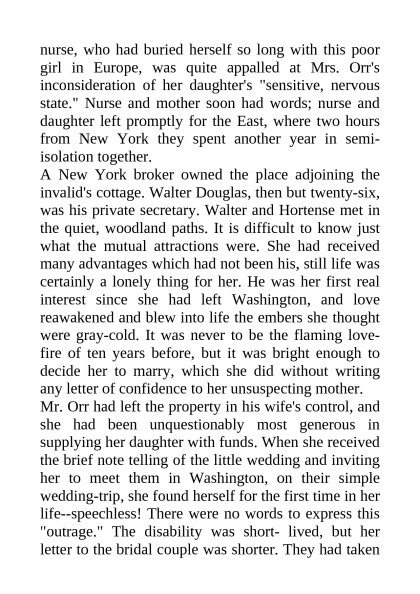 nurse, who had buried herself so long with this poor girl in Europe, was quite appalled at Mrs. Orr's inconsideration of her daughter's "sensitive, nervous state." Nurse and mother soon had words; nurse and daughter left promptly for the East, where two hours from New York they spent another year in semi-isolation together.
A New York broker owned the place adjoining the invalid's cottage. Walter Douglas, then but twenty-six, was his private secretary. Walter and Hortense met in the quiet, woodland paths. It is difficult to know just what the mutual attractions were. She had received many advantages which had not been his, still life was certainly a lonely thing for her. He was her first real interest since she had left Washington, and love reawakened and blew into life the embers she thought were gray-cold. It was never to be the flaming love-fire of ten years before, but it was bright enough to decide her to marry, which she did without writing any letter of confidence to her unsuspecting mother.
Mr. Orr had left the property in his wife's control, and she had been unquestionably most generous in supplying her daughter with funds. When she received the brief note telling of the little wedding and inviting her to meet them in Washington, on their simple wedding-trip, she found herself for the first time in her life--speechless! There were no words to express this "outrage." The disability was short- lived, but her letter to the bridal couple was shorter. They had taken